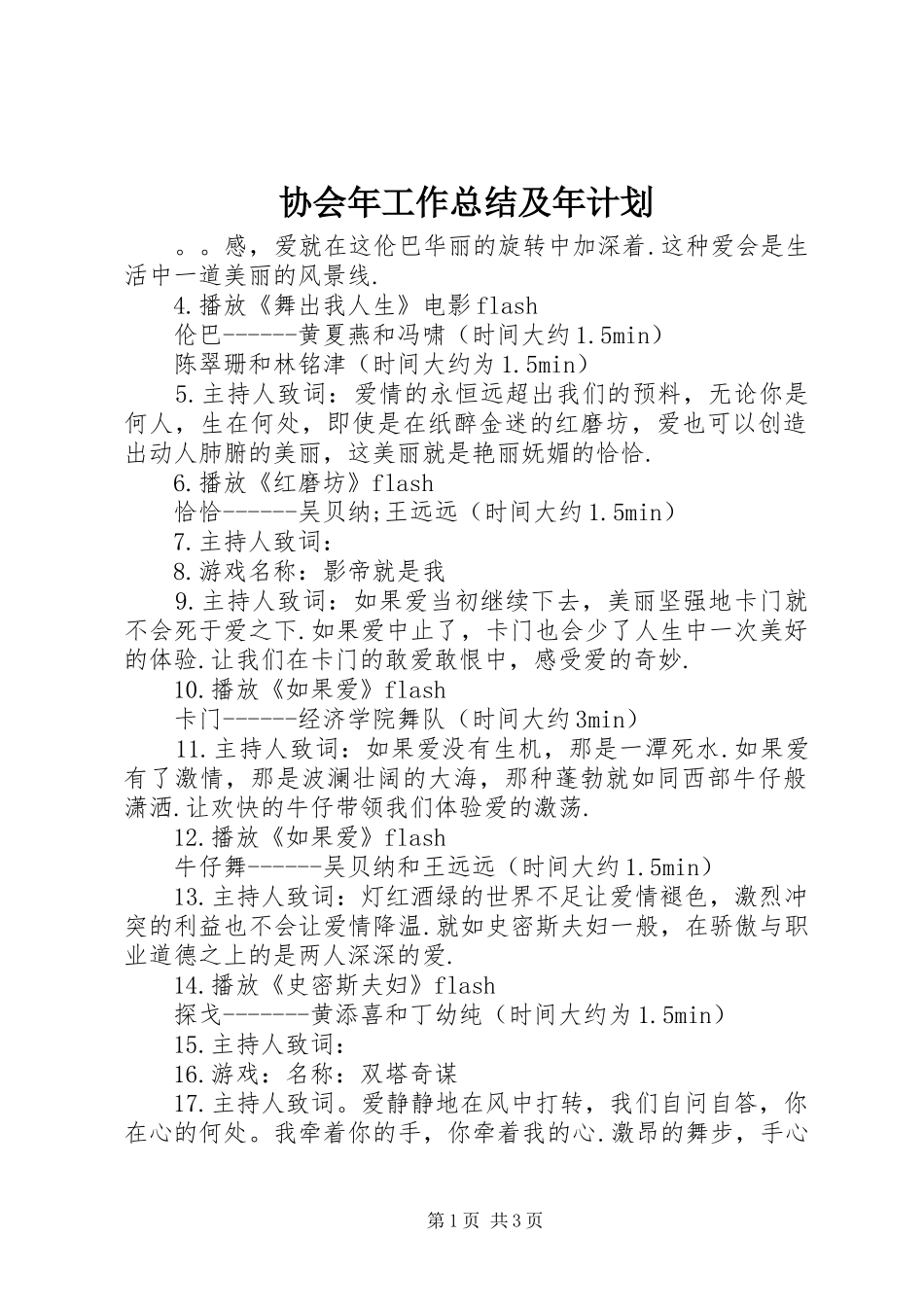 协会年工作总结及年计划

。。感，爱就在这伦巴华丽的旋转中加深着.这种爱会是生活中一道美丽的风景线.

4.播放《舞出我人生》电影flash

伦巴------黄夏燕和冯啸（时间大约1.5min）

陈翠珊和林铭津（时间大约为1.5min）

5.主持人致词：爱情的永恒远超出我们的预料，无论你是何人，生在何处，即使是在纸醉金迷的红磨坊，爱也可以创造出动人肺腑的美丽，这美丽就是艳丽妩媚的恰恰.

6.播放《红磨坊》flash

恰恰------吴贝纳;王远远（时间大约1.5min）

7.主持人致词：

8.游戏名称：影帝就是我

9.主持人致词：如果爱当初继续下去，美丽坚强地卡门就不会死于爱之下.如果爱中止了，卡门也会少了人生中一次美好的体验.让我们在卡门的敢爱敢恨中，感受爱的奇妙.

10.播放《如果爱》flash

卡门------经济学院舞队（时间大约3min）

11.主持人致词：如果爱没有生机，那是一潭死水.如果爱有了激情，那是波澜壮阔的大海，那种蓬勃就如同西部牛仔般潇洒.让欢快的牛仔带领我们体验爱的激荡.

12.播放《如果爱》flash

牛仔舞------吴贝纳和王远远（时间大约1.5min）

13.主持人致词：灯红酒绿的世界不足让爱情褪色，激烈冲突的利益也不会让爱情降温.就如史密斯夫妇一般，在骄傲与职业道德之上的是两人深深的爱.

14.播放《史密斯夫妇》flash

探戈-------黄添喜和丁幼纯（时间大约为1.5min）

15.主持人致词：

16.游戏：名称：双塔奇谋

17.主持人致词。爱静静地在风中打转，我们自问自答，你在心的何处。我牵着你的手，你牵着我的心.激昂的舞步，手心

第1页 共3页